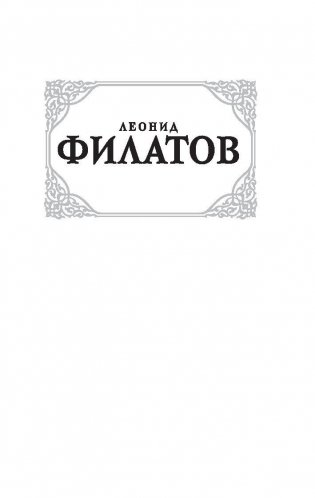 ЛЕОНИД
ФИЛАТОВ